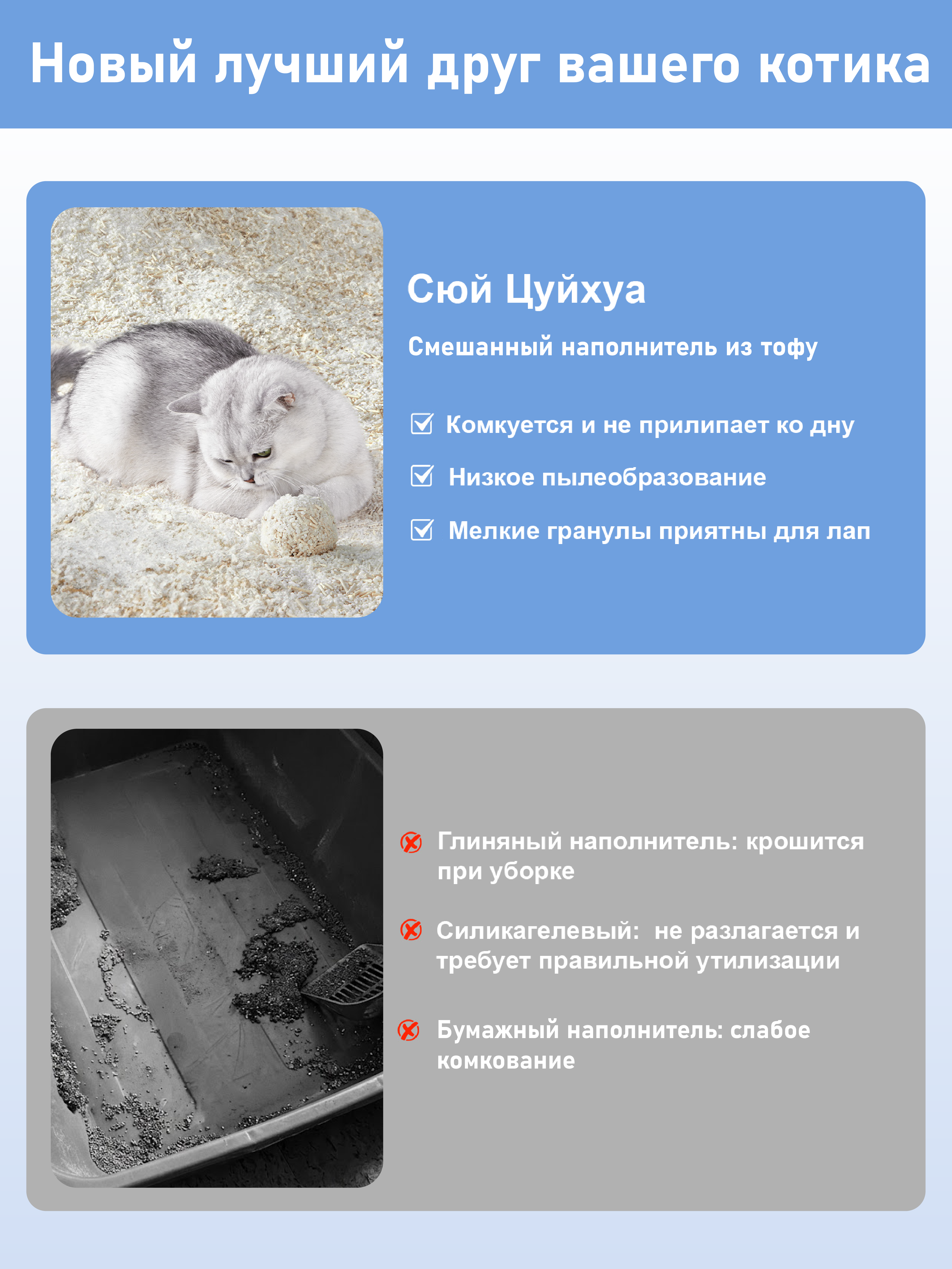 Новый лучший друг вашего котика

Сюй Цуйхуа

Смешанный наполнитель из тофу

Комкуется и не прилипает ко дну

Низкое пылеобразование

Мелкие гранулы приятны для лап

Глиняный наполнитель: крошится при уборке

Силикагелевый: не разлагается и требует правильной утилизации

Бумажный наполнитель: слабое комкование